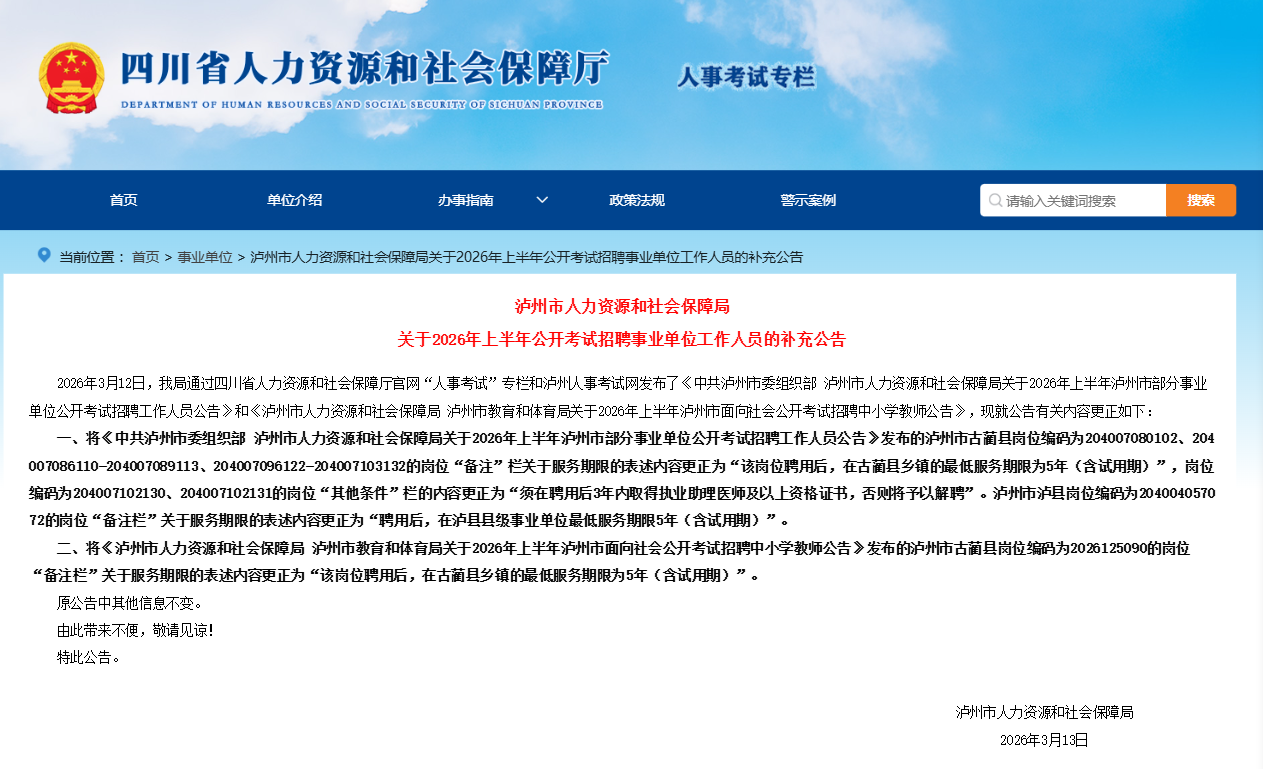 四川省人力资源和社会保障厅
DEPARTMENT OF HUMAN RESOURCES AND SOCIAL SECURITY OF SICHUAN PROVINCE
人事考试专栏

首页　单位介绍　办事指南　政策法规　警示案例　请输入关键词搜索　搜索

当前位置： 首页 > 事业单位 > 泸州市人力资源和社会保障局关于2026年上半年公开考试招聘事业单位工作人员的补充公告

泸州市人力资源和社会保障局
关于2026年上半年公开考试招聘事业单位工作人员的补充公告

2026年3月12日，我局通过四川省人力资源和社会保障厅官网“人事考试”专栏和泸州人事考试网发布了《中共泸州市委组织部 泸州市人力资源和社会保障局关于2026年上半年泸州市部分事业单位公开考试招聘工作人员公告》和《泸州市人力资源和社会保障局 泸州市教育和体育局关于2026年上半年泸州市面向社会公开考试招聘中小学教师公告》，现就公告有关内容更正如下：

一、将《中共泸州市委组织部 泸州市人力资源和社会保障局关于2026年上半年泸州市部分事业单位公开考试招聘工作人员公告》发布的泸州市古蔺县岗位编码为204007080102、204007086110-204007089113、204007096122-204007103132的岗位“备注”栏关于服务期限的表述内容更正为“该岗位聘用后，在古蔺县乡镇的最低服务期限为5年（含试用期）”，岗位编码为204007102130、204007102131的岗位“其他条件”栏的内容更正为“须在聘用后3年内取得执业助理医师及以上资格证书，否则将予以解聘”。泸州市泸县岗位编码为204004057072的岗位“备注栏”关于服务期限的表述内容更正为“聘用后，在泸县县级事业单位最低服务期限5年（含试用期）”。

二、将《泸州市人力资源和社会保障局 泸州市教育和体育局关于2026年上半年泸州市面向社会公开考试招聘中小学教师公告》发布的泸州市古蔺县岗位编码为2026125090的岗位“备注栏”关于服务期限的表述内容更正为“该岗位聘用后，在古蔺县乡镇的最低服务期限为5年（含试用期）”。

原公告中其他信息不变。

由此带来不便，敬请见谅！

特此公告。

泸州市人力资源和社会保障局
2026年3月13日